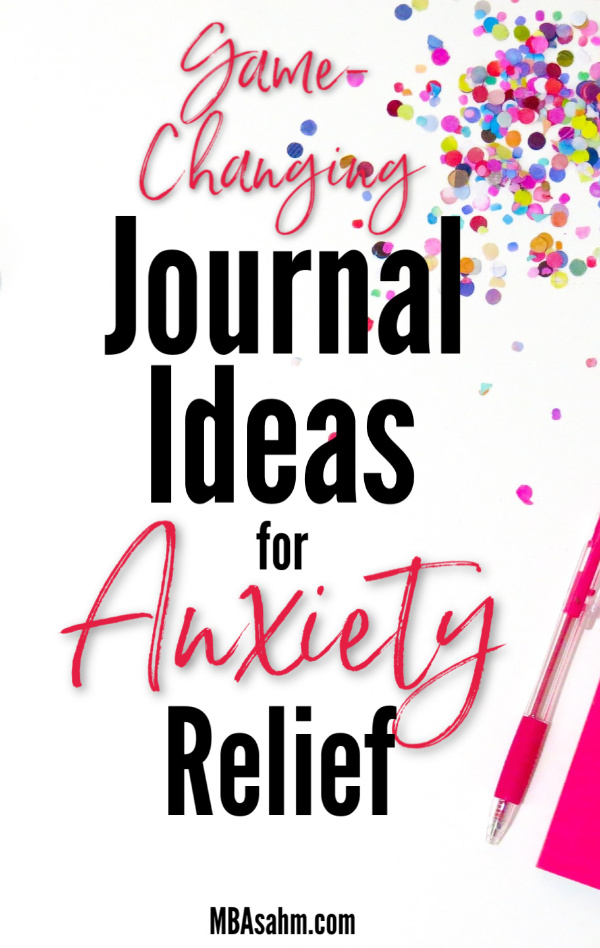 Game-Changing Journal Ideas for Anxiety Relief

MBAsahm.com